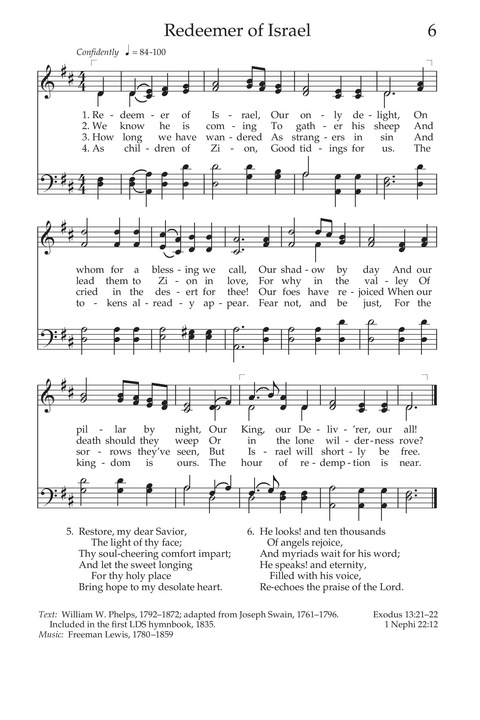 Redeemer of Israel 6

Confidently ♩ = 84-100

1. Re - deem - er of Is - rael, Our on - ly de - light, On
2. We know he is com - ing To gath - er his sheep And
3. How long we have wan - dered As strang - ers in sin And
4. As chil - dren of Zi - on, Good tid - ings for us. The

whom for a bless - ing we call, Our shad - ow by day And our
lead them to Zi - on in love, For why in the val - ley Of
cried in the des - ert for thee! Our foes have re - joiced When our
to - kens al - read - y ap - pear. Fear not, and be just, For the

pil - lar by night, Our King, our De - liv - 'rer, our all!
death should they weep Or in the lone wil - der - ness rove?
sor - rows they've seen, But Is - rael will short - ly be free.
king - dom is ours. The hour of re - demp - tion is near.

5. Restore, my dear Savior,
The light of thy face;
Thy soul-cheering comfort impart;
And let the sweet longing
For thy holy place
Bring hope to my desolate heart.

6. He looks! and ten thousands
Of angels rejoice,
And myriads wait for his word;
He speaks! and eternity,
Filled with his voice,
Re-echoes the praise of the Lord.

Text: William W. Phelps, 1792–1872; adapted from Joseph Swain, 1761–1796. Included in the first LDS hymnbook, 1835.
Music: Freeman Lewis, 1780–1859

Exodus 13:21–22
1 Nephi 22:12